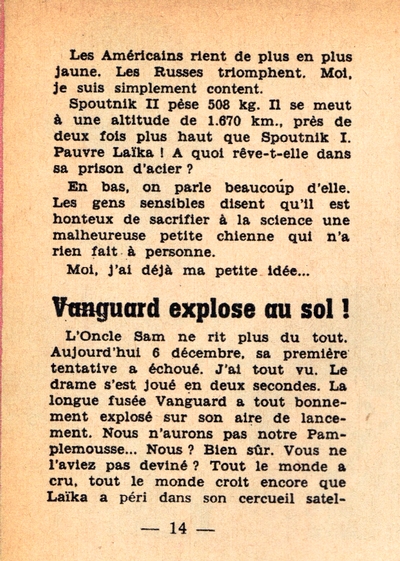 Les Américains rient de plus en plus jaune. Les Russes triomphent. Moi, je suis simplement content.

Spoutnik II pèse 508 kg. Il se meut à une altitude de 1.670 km., près de deux fois plus haut que Spoutnik I. Pauvre Laïka ! A quoi rêve-t-elle dans sa prison d'acier ?

En bas, on parle beaucoup d'elle. Les gens sensibles disent qu'il est honteux de sacrifier à la science une malheureuse petite chienne qui n'a rien fait à personne.

Moi, j'ai déjà ma petite idée...

Vanguard explose au sol !

L'Oncle Sam ne rit plus du tout. Aujourd'hui 6 décembre, sa première tentative a échoué. J'ai tout vu. Le drame s'est joué en deux secondes. La longue fusée Vanguard a tout bonnement explosé sur son aire de lancement. Nous n'aurons pas notre Pamplemousse... Nous ? Bien sûr. Vous ne l'aviez pas deviné ? Tout le monde a cru, tout le monde croit encore que Laïka a péri dans son cercueil satel-

— 14 —